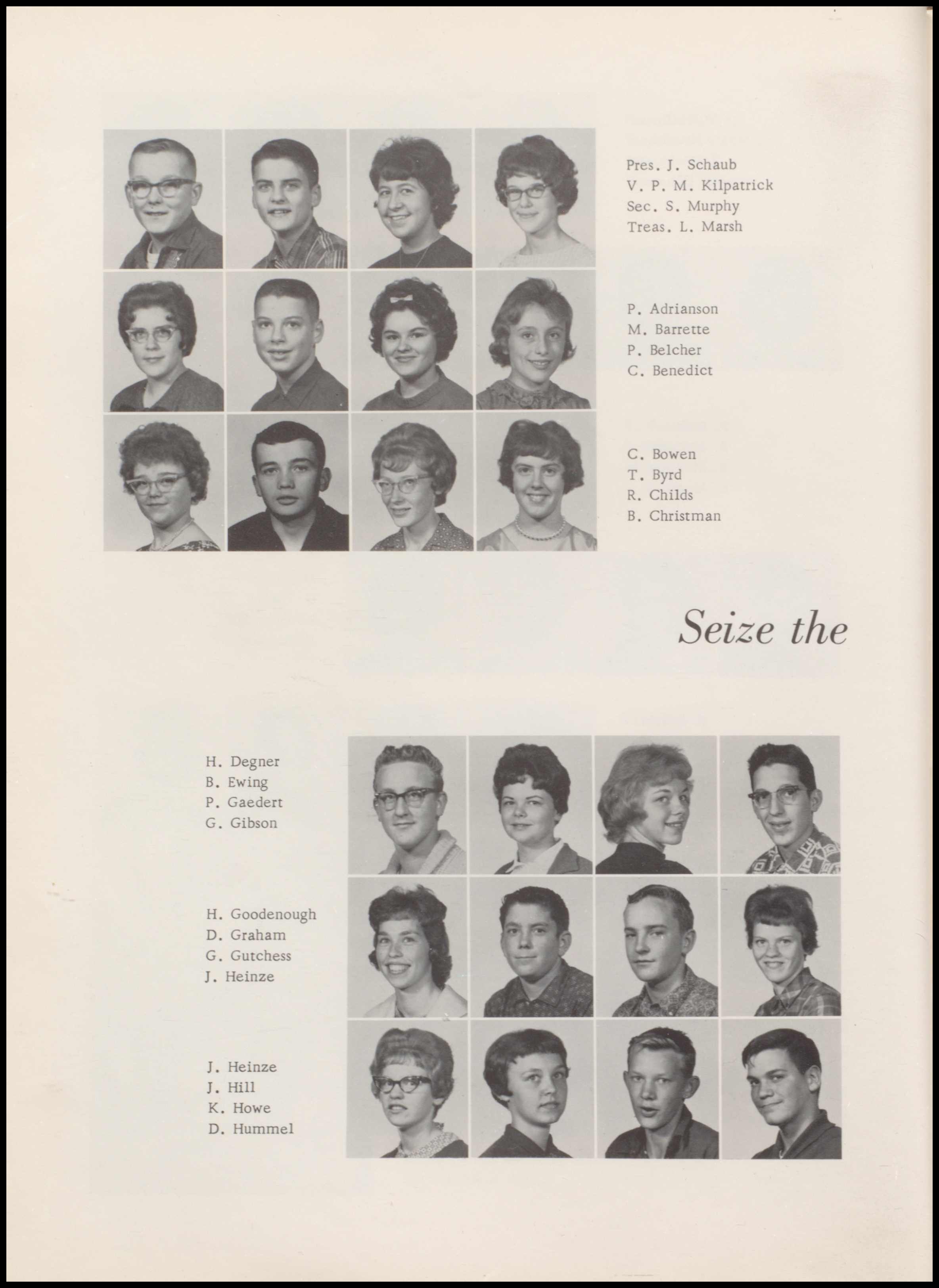 Pres. J. Schaub
V. P. M. Kilpatrick
Sec. S. Murphy
Treas. L. Marsh

P. Adrianson
M. Barrette
P. Belcher
C. Benedict

C. Bowen
T. Byrd
R. Childs
B. Christman

Seize the

H. Degner
B. Ewing
P. Gaedert
G. Gibson

H. Goodenough
D. Graham
G. Gutchess
J. Heinze

J. Heinze
J. Hill
K. Howe
D. Hummel